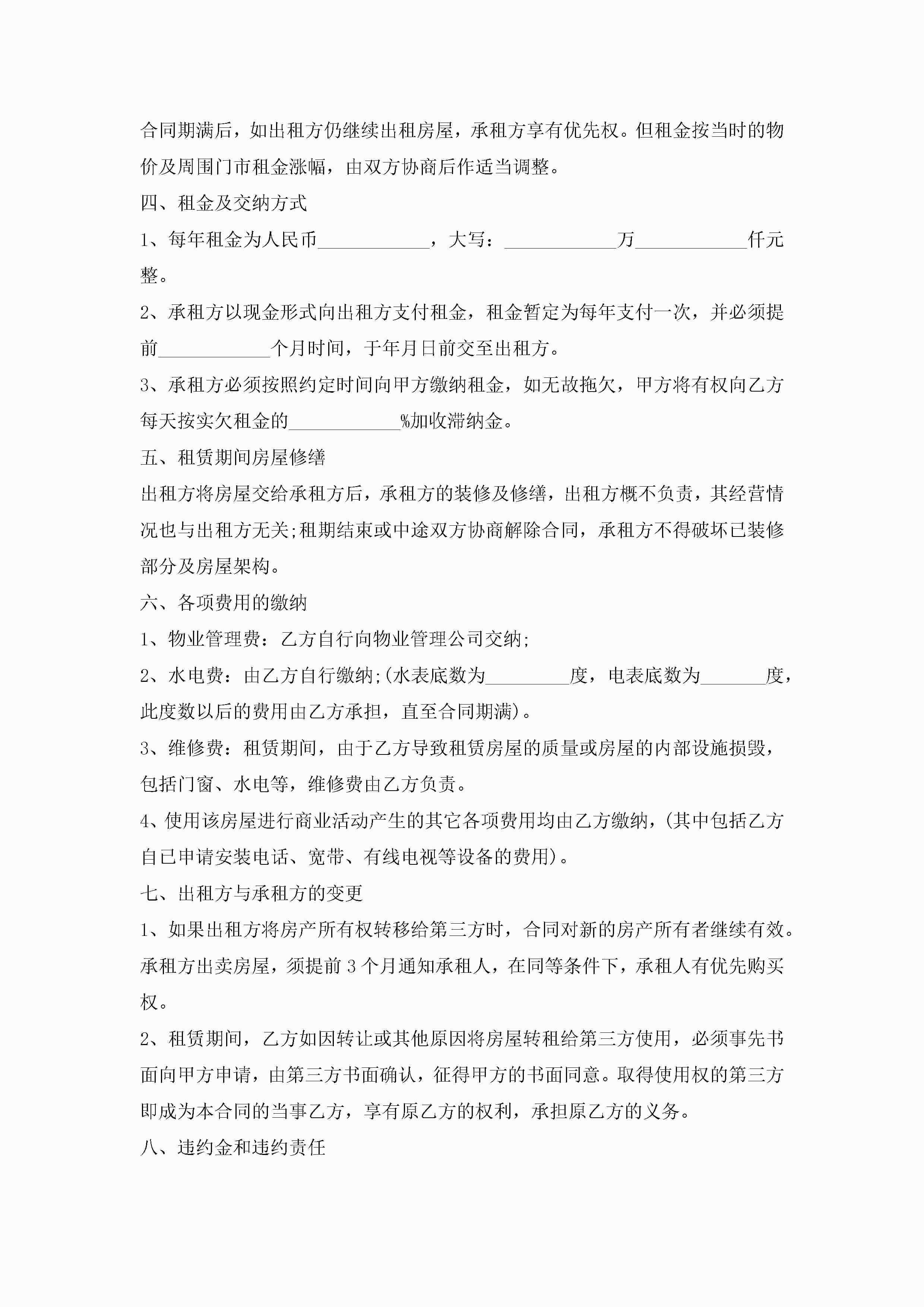 合同期满后，如出租方仍继续出租房屋，承租方享有优先权。但租金按当时的物价及周围门市租金涨幅，由双方协商后作适当调整。

四、租金及交纳方式

1、每年租金为人民币____________，大写：____________万____________仟元整。

2、承租方以现金形式向出租方支付租金，租金暂定为每年支付一次，并必须提前____________个月时间，于年月日前交至出租方。

3、承租方必须按照约定时间向甲方缴纳租金，如无故拖欠，甲方将有权向乙方每天按实欠租金的____________%加收滞纳金。

五、租赁期间房屋修缮

出租方将房屋交给承租方后，承租方的装修及修缮，出租方概不负责，其经营情况也与出租方无关;租期结束或中途双方协商解除合同，承租方不得破坏已装修部分及房屋架构。

六、各项费用的缴纳

1、物业管理费：乙方自行向物业管理公司交纳;

2、水电费：由乙方自行缴纳;(水表底数为_________度，电表底数为_______度，此度数以后的费用由乙方承担，直至合同期满)。

3、维修费：租赁期间，由于乙方导致租赁房屋的质量或房屋的内部设施损毁，包括门窗、水电等，维修费由乙方负责。

4、使用该房屋进行商业活动产生的其它各项费用均由乙方缴纳，(其中包括乙方自已申请安装电话、宽带、有线电视等设备的费用)。

七、出租方与承租方的变更

1、如果出租方将房产所有权转移给第三方时，合同对新的房产所有者继续有效。承租方出卖房屋，须提前3个月通知承租人，在同等条件下，承租人有优先购买权。

2、租赁期间，乙方如因转让或其他原因将房屋转租给第三方使用，必须事先书面向甲方申请，由第三方书面确认，征得甲方的书面同意。取得使用权的第三方即成为本合同的当事乙方，享有原乙方的权利，承担原乙方的义务。

八、违约金和违约责任